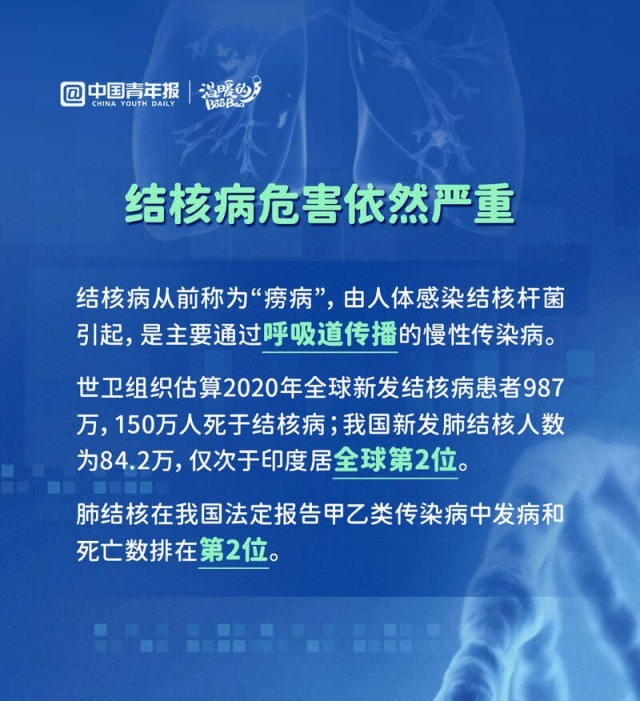 @中国青年报
CHINA YOUTH DAILY

温暖的BaoBao

结核病危害依然严重

结核病从前称为“痨病”，由人体感染结核杆菌引起，是主要通过呼吸道传播的慢性传染病。

世卫组织估算2020年全球新发结核病患者987万，150万人死于结核病；我国新发肺结核人数为84.2万，仅次于印度居全球第2位。

肺结核在我国法定报告甲乙类传染病中发病和死亡数排在第2位。